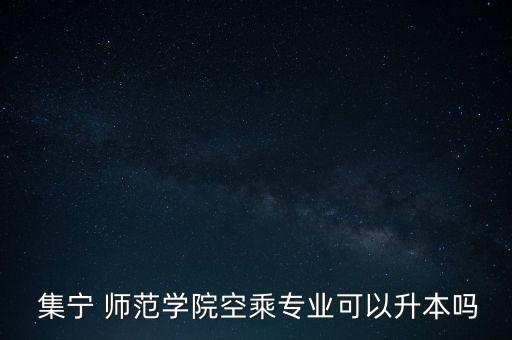 集宁 师范学院空乘专业可以升本吗